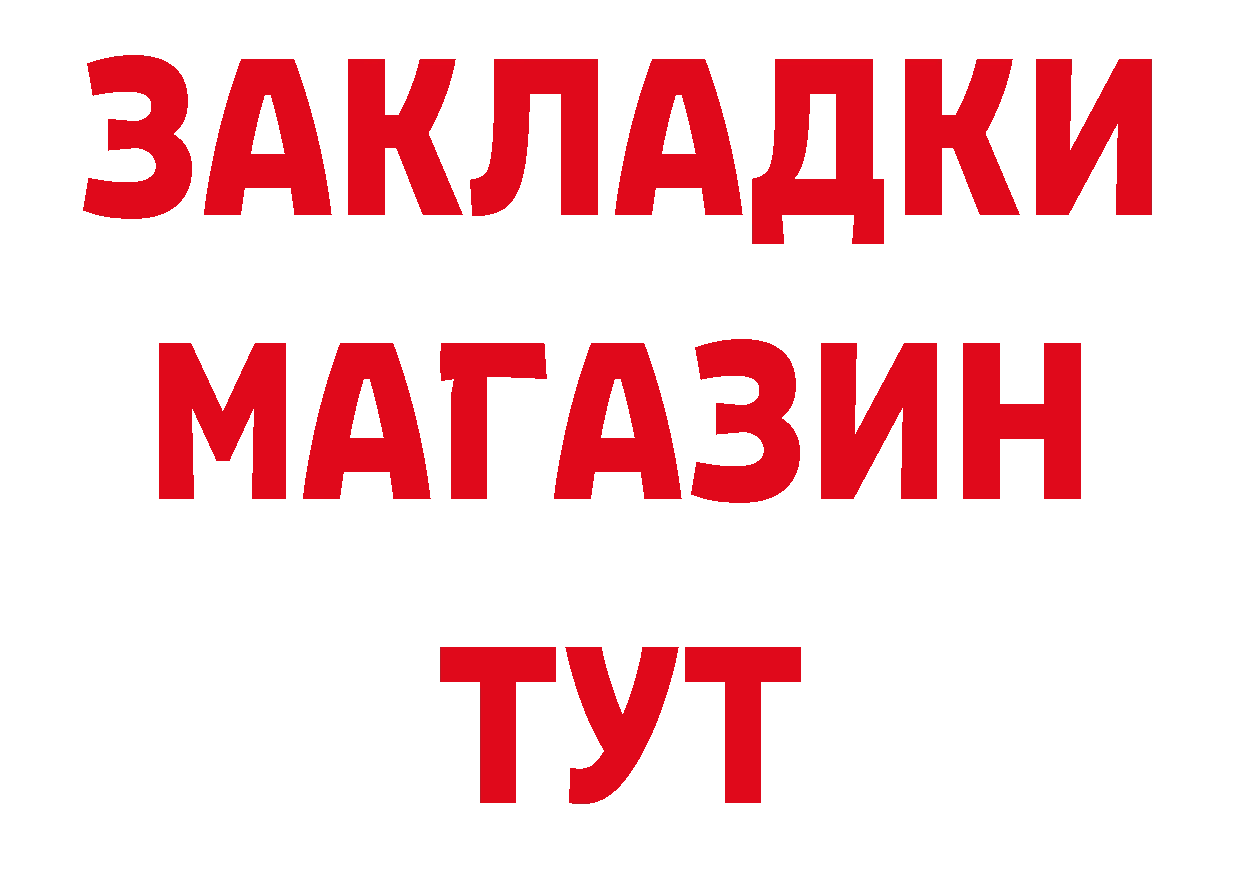 ЗАКЛАДКИ
МАГАЗИН
ТУТ